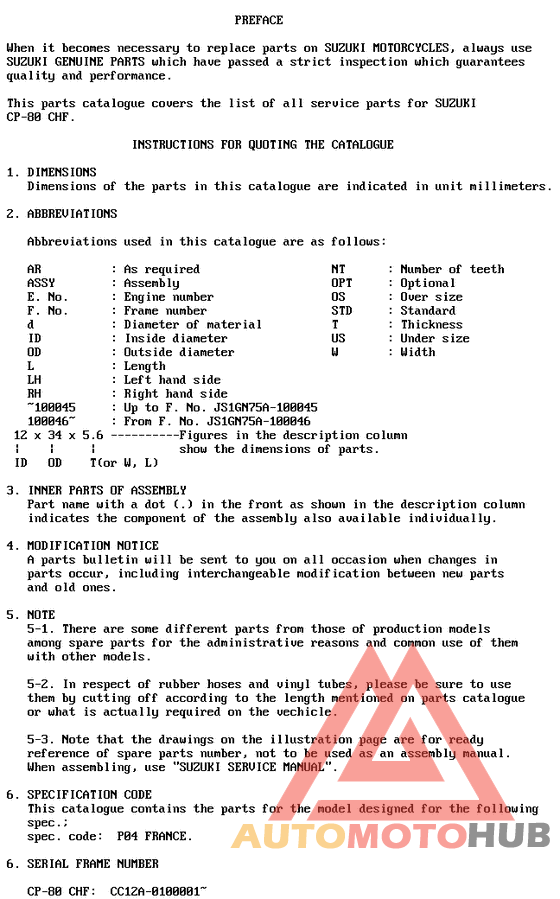 PREFACE

When it becomes necessary to replace parts on SUZUKI MOTORCYCLES, always use SUZUKI GENUINE PARTS which have passed a strict inspection which guarantees quality and performance.

This parts catalogue covers the list of all service parts for SUZUKI CP-80 CHF.

INSTRUCTIONS FOR QUOTING THE CATALOGUE

1. DIMENSIONS
Dimensions of the parts in this catalogue are indicated in unit millimeters.

2. ABBREVIATIONS

Abbreviations used in this catalogue are as follows:

AR : As required
ASSY : Assembly
E. No. : Engine number
F. No. : Frame number
d : Diameter of material
ID : Inside diameter
OD : Outside diameter
L : Length
LH : Left hand side
RH : Right hand side
~100045 : Up to F. No. JS1GN75A-100045
100046~ : From F. No. JS1GN75A-100046

NT : Number of teeth
OPT : Optional
OS : Over size
STD : Standard
T : Thickness
US : Under size
W : Width

12 x 34 x 5.6 ----------Figures in the description column
¦ ¦ ¦ show the dimensions of parts.
ID OD T(or W, L)

3. INNER PARTS OF ASSEMBLY
Part name with a dot (.) in the front as shown in the description column indicates the component of the assembly also available individually.

4. MODIFICATION NOTICE
A parts bulletin will be sent to you on all occasion when changes in parts occur, including interchangeable modification between new parts and old ones.

5. NOTE
5-1. There are some different parts from those of production models among spare parts for the administrative reasons and common use of them with other models.

5-2. In respect of rubber hoses and vinyl tubes, please be sure to use them by cutting off according to the length mentioned on parts catalogue or what is actually required on the vechicle.

5-3. Note that the drawings on the illustration page are for ready reference of spare parts number, not to be used as an assembly manual. When assembling, use "SUZUKI SERVICE MANUAL".

6. SPECIFICATION CODE
This catalogue contains the parts for the model designed for the following spec.;
spec. code: P04 FRANCE.

6. SERIAL FRAME NUMBER

CP-80 CHF: CC12A-0100001~

AUTOMOTOHUB